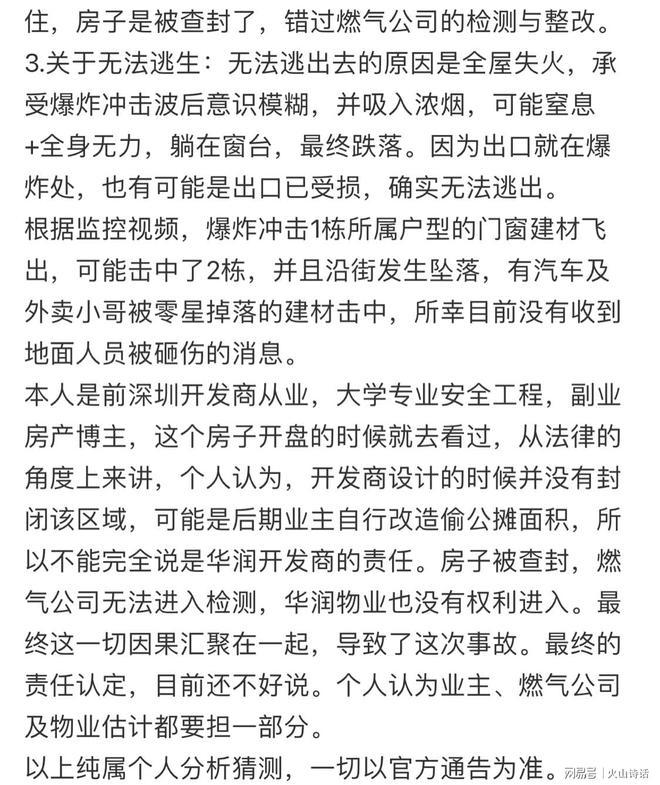 住，房子是被查封了，错过燃气公司的检测与整改。
3.关于无法逃生：无法逃出去的原因是全屋失火，承受爆炸冲击波后意识模糊，并吸入浓烟，可能窒息+全身无力，躺在窗台，最终跌落。因为出口就在爆炸处，也有可能是出口已受损，确实无法逃出。
根据监控视频，爆炸冲击1栋所属户型的门窗建材飞出，可能击中了2栋，并且沿街发生坠落，有汽车及外卖小哥被零星掉落的建材击中，所幸目前没有收到地面人员被砸伤的消息。
本人是前深圳开发商从业，大学专业安全工程，副业房产博主，这个房子开盘的时候就去看过，从法律的角度上来讲，个人认为，开发商设计的时候并没有封闭该区域，可能是后期业主自行改造偷公摊面积，所以不能完全说是华润开发商的责任。房子被查封，燃气公司无法进入检测，华润物业也没有权利进入。最终这一切因果汇聚在一起，导致了这次事故。最终的责任认定，目前还不好说。个人认为业主、燃气公司及物业估计都要担一部分。
以上纯属个人分析猜测，一切以官方通告为准。
网易号 | 火山诗话